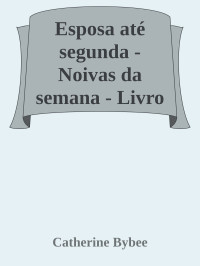 Esposa até segunda - Noivas da semana - Livro

Catherine Bybee